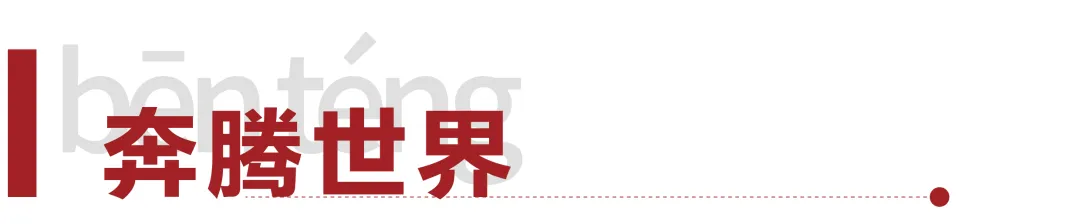 bēnténg
奔腾世界